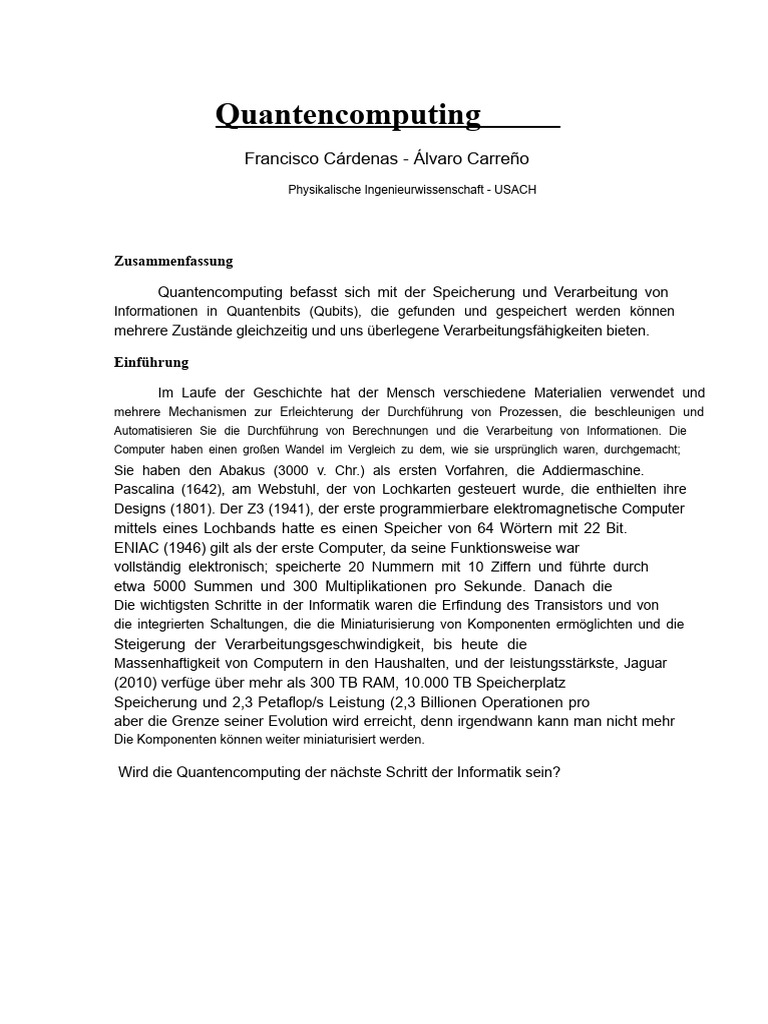 Quantencomputing

Francisco Cárdenas - Álvaro Carreño

Physikalische Ingenieurwissenschaft - USACH

Zusammenfassung

Quantencomputing befasst sich mit der Speicherung und Verarbeitung von Informationen in Quantenbits (Qubits), die gefunden und gespeichert werden können mehrere Zustände gleichzeitig und uns überlegene Verarbeitungsfähigkeiten bieten.

Einführung

Im Laufe der Geschichte hat der Mensch verschiedene Materialien verwendet und mehrere Mechanismen zur Erleichterung der Durchführung von Prozessen, die beschleunigen und Automatisieren Sie die Durchführung von Berechnungen und die Verarbeitung von Informationen. Die Computer haben einen großen Wandel im Vergleich zu dem, wie sie ursprünglich waren, durchgemacht; Sie haben den Abakus (3000 v. Chr.) als ersten Vorfahren, die Addiermaschine. Pascalina (1642), am Webstuhl, der von Lochkarten gesteuert wurde, die enthielten ihre Designs (1801). Der Z3 (1941), der erste programmierbare elektromagnetische Computer mittels eines Lochbands hatte es einen Speicher von 64 Wörtern mit 22 Bit. ENIAC (1946) gilt als der erste Computer, da seine Funktionsweise war vollständig elektronisch; speicherte 20 Nummern mit 10 Ziffern und führte durch etwa 5000 Summen und 300 Multiplikationen pro Sekunde. Danach die Die wichtigsten Schritte in der Informatik waren die Erfindung des Transistors und von die integrierten Schaltungen, die die Miniaturisierung von Komponenten ermöglichten und die Steigerung der Verarbeitungsgeschwindigkeit, bis heute die Massenhaftigkeit von Computern in den Haushalten, und der leistungsstärkste, Jaguar (2010) verfüge über mehr als 300 TB RAM, 10.000 TB Speicherplatz Speicherung und 2,3 Petaflop/s Leistung (2,3 Billionen Operationen pro aber die Grenze seiner Evolution wird erreicht, denn irgendwann kann man nicht mehr Die Komponenten können weiter miniaturisiert werden.

Wird die Quantencomputing der nächste Schritt der Informatik sein?